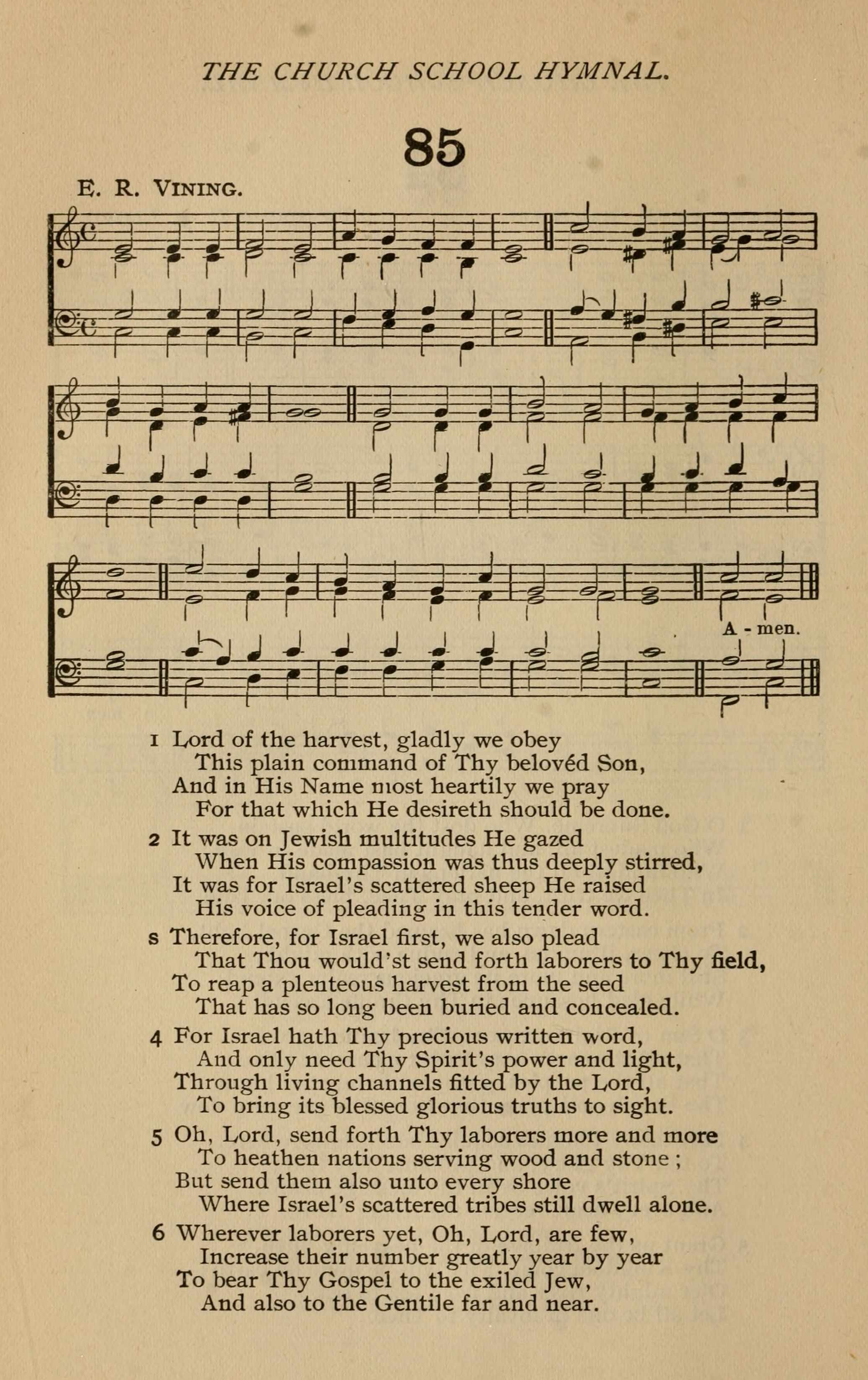 THE CHURCH SCHOOL HYMNAL.

85

E. R. VINING.

A - men.

1 Lord of the harvest, gladly we obey
This plain command of Thy belovéd Son,
And in His Name most heartily we pray
For that which He desireth should be done.

2 It was on Jewish multitudes He gazed
When His compassion was thus deeply stirred,
It was for Israel's scattered sheep He raised
His voice of pleading in this tender word.

s Therefore, for Israel first, we also plead
That Thou would'st send forth laborers to Thy field,
To reap a plenteous harvest from the seed
That has so long been buried and concealed.

4 For Israel hath Thy precious written word,
And only need Thy Spirit's power and light,
Through living channels fitted by the Lord,
To bring its blessed glorious truths to sight.

5 Oh, Lord, send forth Thy laborers more and more
To heathen nations serving wood and stone ;
But send them also unto every shore
Where Israel's scattered tribes still dwell alone.

6 Wherever laborers yet, Oh, Lord, are few,
Increase their number greatly year by year
To bear Thy Gospel to the exiled Jew,
And also to the Gentile far and near.